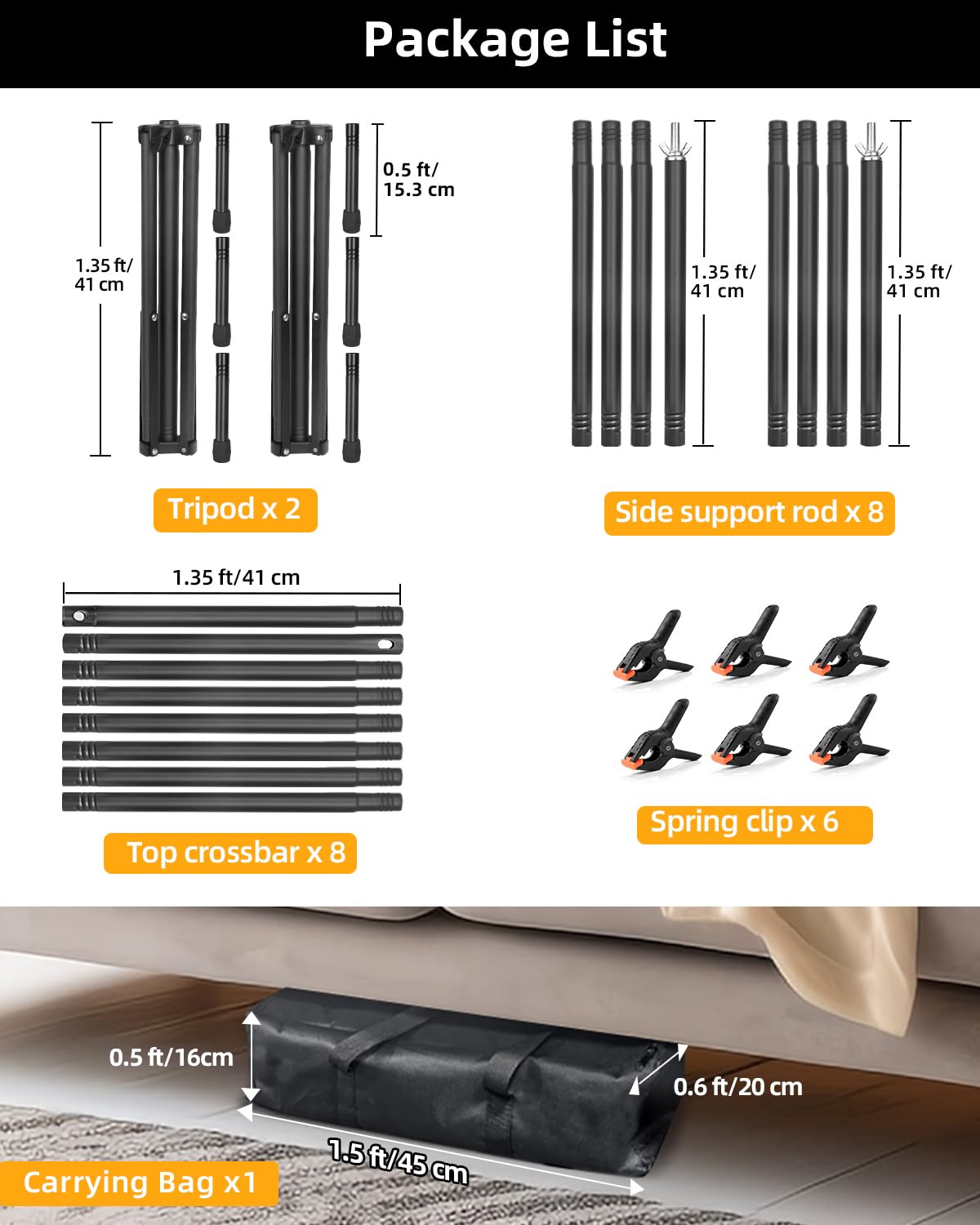 Package List

1.35 ft/
41 cm

0.5 ft/
15.3 cm

Tripod x 2

1.35 ft/
41 cm

1.35 ft/
41 cm

Side support rod x 8

1.35 ft/41 cm

Top crossbar x 8

Spring clip x 6

0.5 ft/16cm

0.6 ft/20 cm

1.5 ft/45 cm

Carrying Bag x1